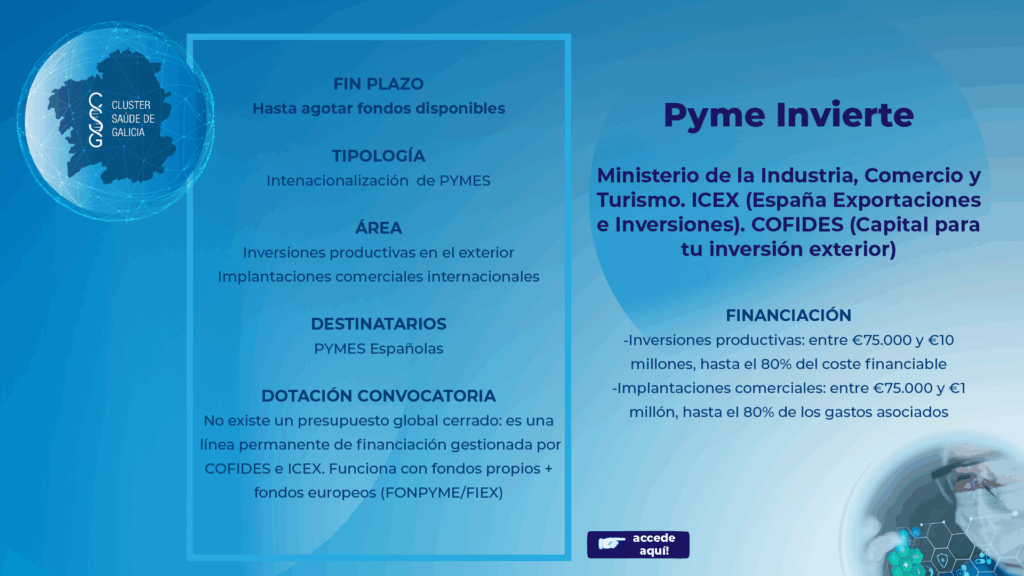 CSG CLUSTER SAÚDE DE GALICIA

FIN PLAZO
Hasta agotar fondos disponibles

TIPOLOGÍA
Intenacionalización de PYMES

ÁREA
Inversiones productivas en el exterior
Implantaciones comerciales internacionales

DESTINATARIOS
PYMES Españolas

DOTACIÓN CONVOCATORIA
No existe un presupuesto global cerrado: es una línea permanente de financiación gestionada por COFIDES e ICEX. Funciona con fondos propios + fondos europeos (FONPYME/FIEX)

Pyme Invierte

Ministerio de la Industria, Comercio y Turismo. ICEX (España Exportaciones e Inversiones). COFIDES (Capital para tu inversión exterior)

FINANCIACIÓN
-Inversiones productivas: entre €75.000 y €10 millones, hasta el 80% del coste financiable
-Implantaciones comerciales: entre €75.000 y €1 millón, hasta el 80% de los gastos asociados

accede aquí!